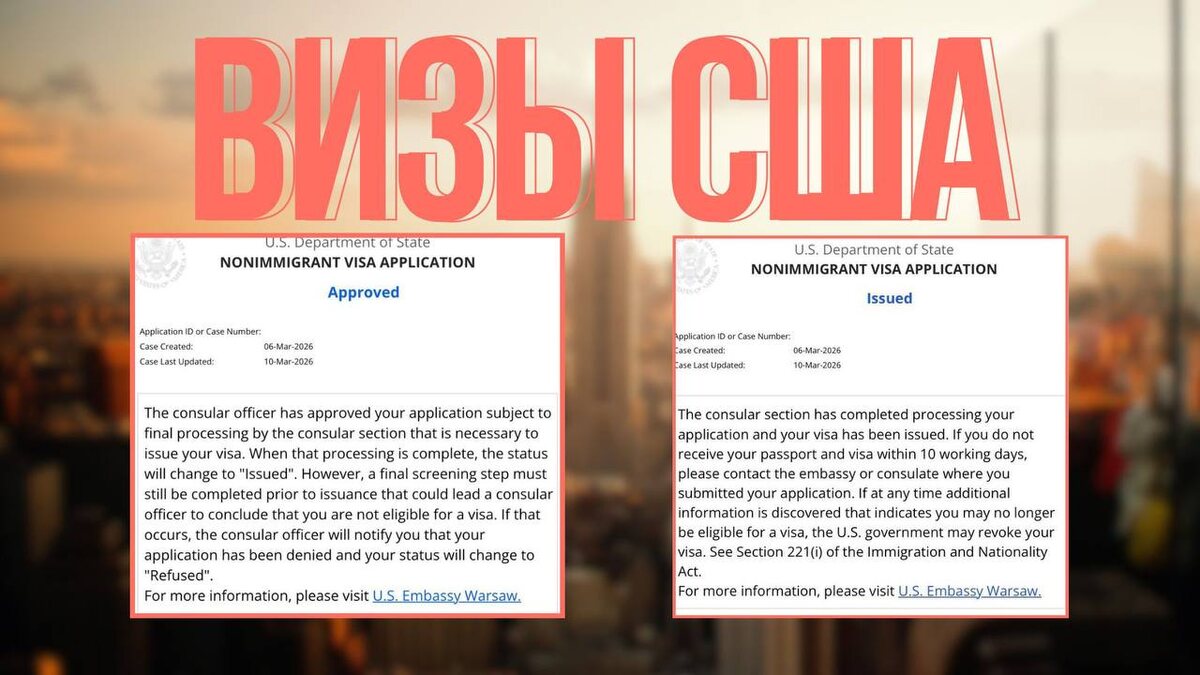 ВИЗЫ США

U.S. Department of State
NONIMMIGRANT VISA APPLICATION

Approved

Application ID or Case Number:
Case Created: 06-Mar-2026
Case Last Updated: 10-Mar-2026

The consular officer has approved your application subject to final processing by the consular section that is necessary to issue your visa. When that processing is complete, the status will change to "Issued". However, a final screening step must still be completed prior to issuance that could lead a consular officer to conclude that you are not eligible for a visa. If that occurs, the consular officer will notify you that your application has been denied and your status will change to "Refused".
For more information, please visit U.S. Embassy Warsaw.

U.S. Department of State
NONIMMIGRANT VISA APPLICATION

Issued

Application ID or Case Number:
Case Created: 06-Mar-2026
Case Last Updated: 10-Mar-2026

The consular section has completed processing your application and your visa has been issued. If you do not receive your passport and visa within 10 working days, please contact the embassy or consulate where you submitted your application. If at any time additional information is discovered that indicates you may no longer be eligible for a visa, the U.S. government may revoke your visa. See Section 221(i) of the Immigration and Nationality Act.
For more information, please visit U.S. Embassy Warsaw.